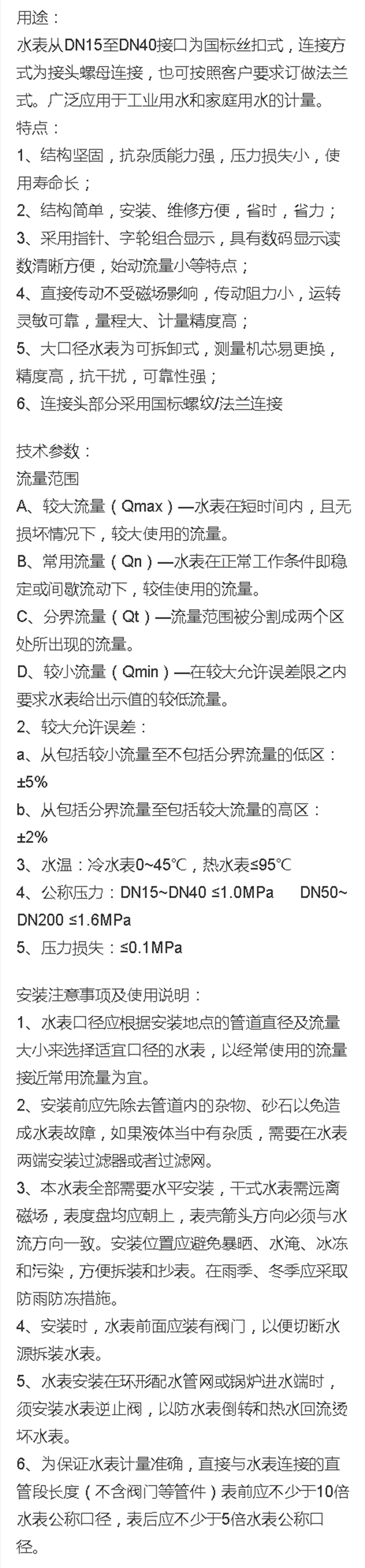 用途：

水表从DN15至DN40接口为国标丝扣式，连接方式为接头螺母连接，也可按照客户要求订做法兰式。广泛应用于工业用水和家庭用水的计量。

特点：

1、结构坚固，抗杂质能力强，压力损失小，使用寿命长；

2、结构简单，安装、维修方便，省时，省力；

3、采用指针、字轮组合显示，具有数码显示读数清晰方便，始动流量小等特点；

4、直接传动不受磁场影响，传动阻力小，运转灵敏可靠，量程大、计量精度高；

5、大口径水表为可拆卸式，测量机芯易更换，精度高，抗干扰，可靠性强；

6、连接头部分采用国标螺纹/法兰连接

技术参数：

流量范围

A、较大流量（Qmax）—水表在短时间内，且无损坏情况下，较大使用的流量。

B、常用流量（Qn）—水表在正常工作条件即稳定或间歇流动下，较佳使用的流量。

C、分界流量（Qt）—流量范围被分割成两个区处所出现的流量。

D、较小流量（Qmin）—在较大允许误差限之内要求水表给出示值的较低流量。

2、较大允许误差：

a、从包括较小流量至不包括分界流量的低区：±5%

b、从包括分界流量至包括较大流量的高区：±2%

3、水温：冷水表0~45℃，热水表≤95℃

4、公称压力：DN15~DN40 ≤1.0MPa DN50~DN200 ≤1.6MPa

5、压力损失：≤0.1MPa

安装注意事项及使用说明：

1、水表口径应根据安装地点的管道直径及流量大小来选择适宜口径的水表，以经常使用的流量接近常用流量为宜。

2、安装前应先除去管道内的杂物、砂石以免造成水表故障，如果液体当中有杂质，需要在水表两端安装过滤器或者过滤网。

3、本水表全部需要水平安装，干式水表需远离磁场，表度盘均应朝上，表壳箭头方向必须与水流方向一致。安装位置应避免暴晒、水淹、冰冻和污染，方便拆装和抄表。在雨季、冬季应采取防雨防冻措施。

4、安装时，水表前面应装有阀门，以便切断水源拆装水表。

5、水表安装在环形配水管网或锅炉进水端时，须安装水表逆止阀，以防水表倒转和热水回流烫坏水表。

6、为保证水表计量准确，直接与水表连接的直管段长度（不含阀门等管件）表前应不少于10倍水表公称口径，表后应不少于5倍水表公称口径。